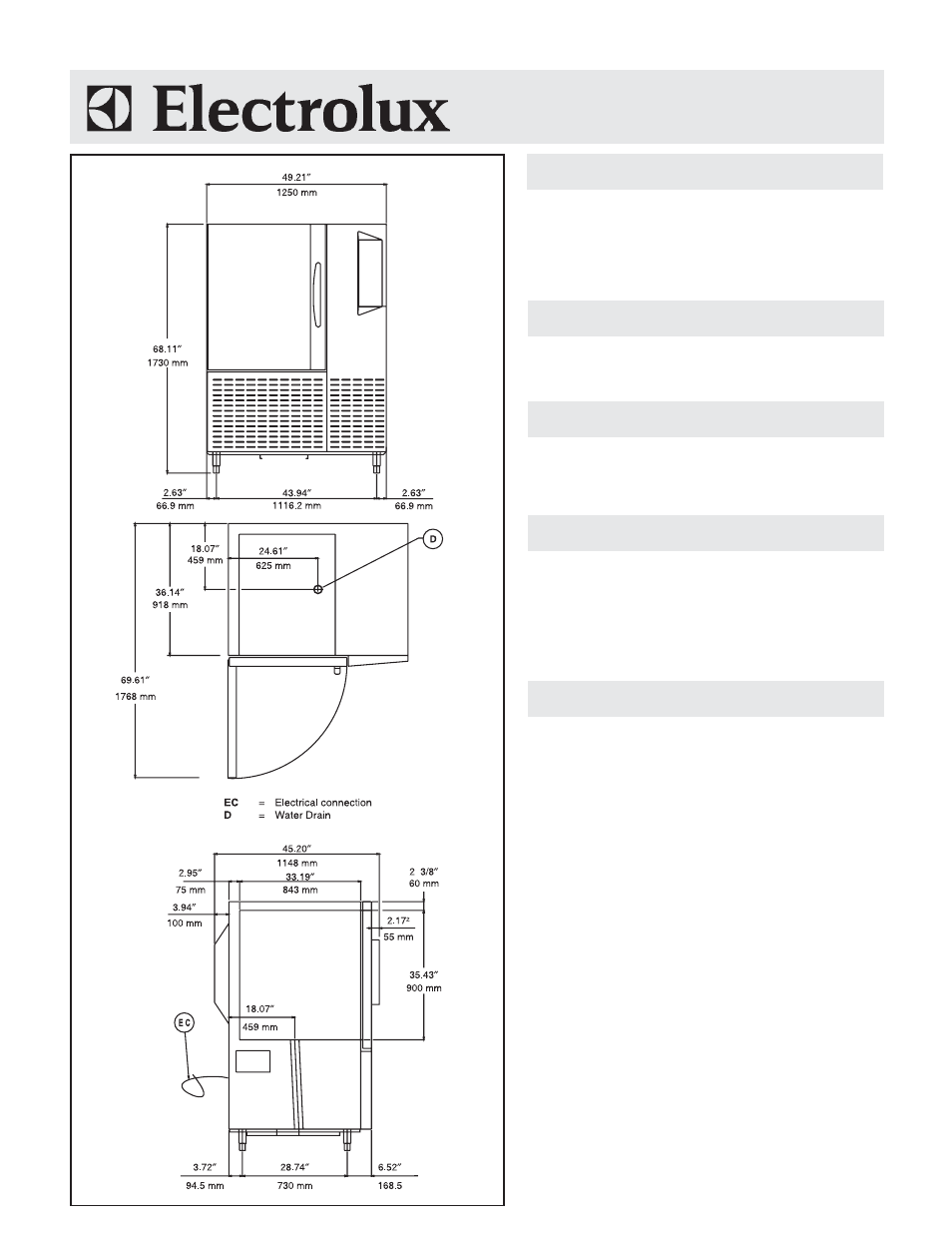 Electrolux

49.21″
1250 mm

68.11″
1730 mm

2.63″
66.9 mm
43.94″
1116.2 mm
2.63″
66.9 mm

18.07″
459 mm
24.61″
625 mm
D
36.14″
918 mm
69.61″
1768 mm

EC = Electrical connection
D = Water Drain

45.20″
1148 mm
2.95″
75 mm
33.19″
843 mm
2 3/8″
60 mm
3.94″
100 mm
2.17²
55 mm
35.43″
900 mm
18.07″
459 mm
EC

3.72″
94.5 mm
28.74″
730 mm
6.52″
168.5